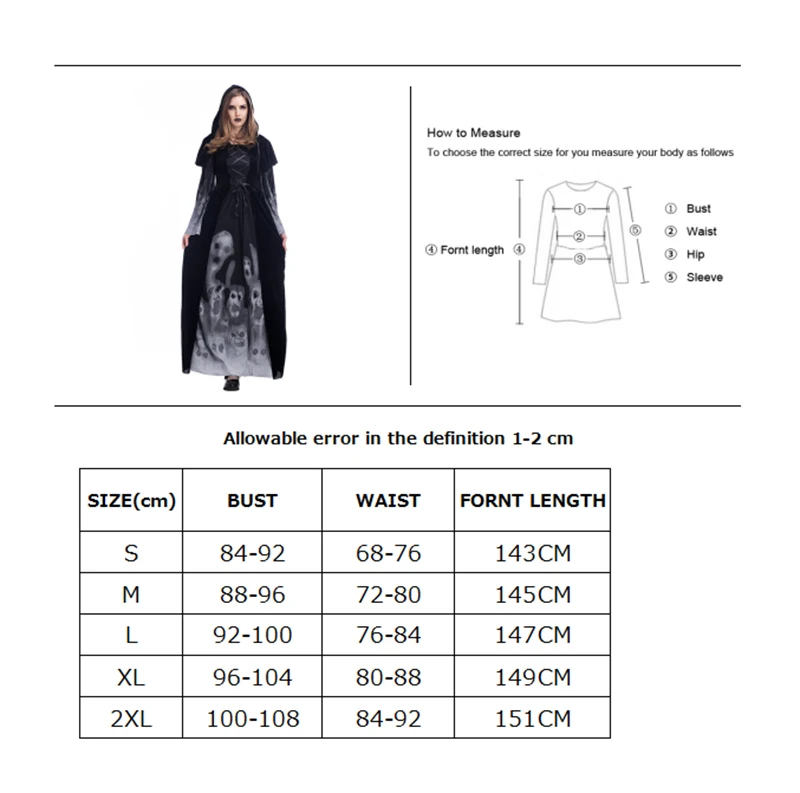 How to Measure
To choose the correct size for you measure your body as follows

④ Fornt length ④

①
②
③
⑤

① Bust
② Waist
③ Hip
⑤ Sleeve

Allowable error in the definition 1-2 cm

| SIZE(cm) | BUST | WAIST | FORNT LENGTH |
|---|---|---|---|
| S | 84-92 | 68-76 | 143CM |
| M | 88-96 | 72-80 | 145CM |
| L | 92-100 | 76-84 | 147CM |
| XL | 96-104 | 80-88 | 149CM |
| 2XL | 100-108 | 84-92 | 151CM |